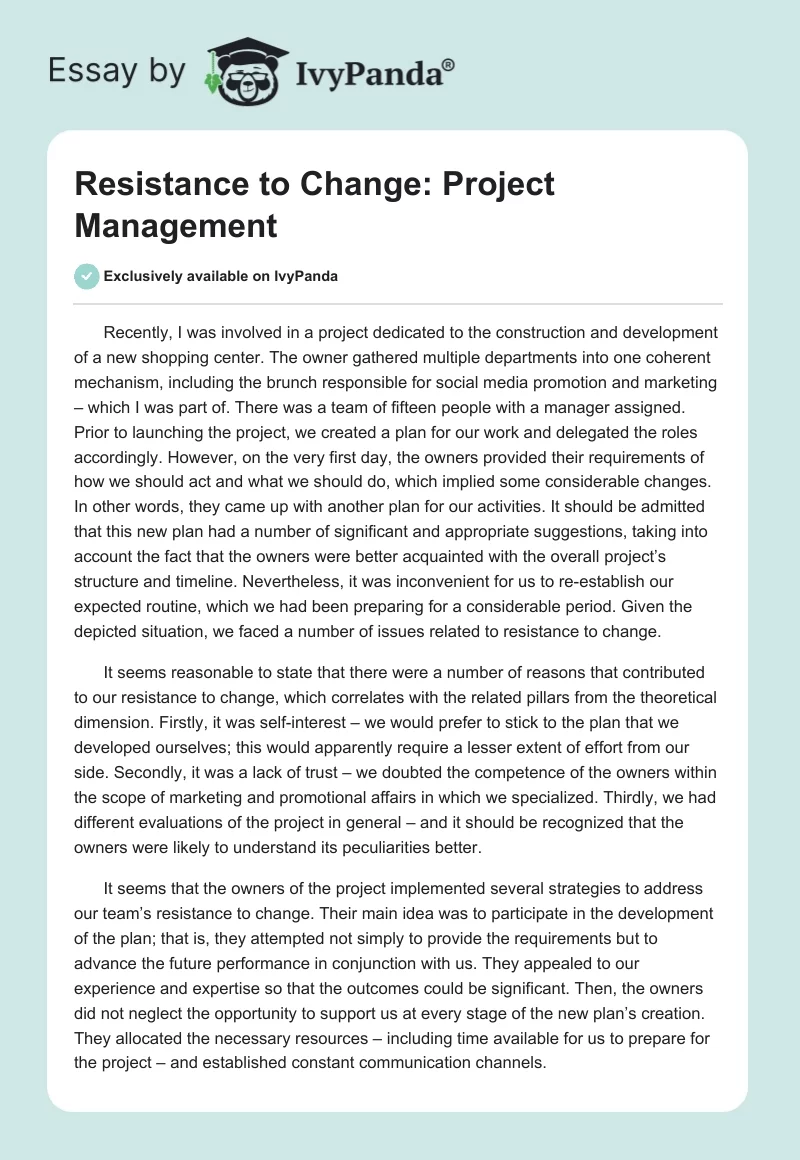 Essay by IvyPanda®

Resistance to Change: Project Management

Exclusively available on IvyPanda

Recently, I was involved in a project dedicated to the construction and development of a new shopping center. The owner gathered multiple departments into one coherent mechanism, including the brunch responsible for social media promotion and marketing – which I was part of. There was a team of fifteen people with a manager assigned. Prior to launching the project, we created a plan for our work and delegated the roles accordingly. However, on the very first day, the owners provided their requirements of how we should act and what we should do, which implied some considerable changes. In other words, they came up with another plan for our activities. It should be admitted that this new plan had a number of significant and appropriate suggestions, taking into account the fact that the owners were better acquainted with the overall project's structure and timeline. Nevertheless, it was inconvenient for us to re-establish our expected routine, which we had been preparing for a considerable period. Given the depicted situation, we faced a number of issues related to resistance to change.

It seems reasonable to state that there were a number of reasons that contributed to our resistance to change, which correlates with the related pillars from the theoretical dimension. Firstly, it was self-interest – we would prefer to stick to the plan that we developed ourselves; this would apparently require a lesser extent of effort from our side. Secondly, it was a lack of trust – we doubted the competence of the owners within the scope of marketing and promotional affairs in which we specialized. Thirdly, we had different evaluations of the project in general – and it should be recognized that the owners were likely to understand its peculiarities better.

It seems that the owners of the project implemented several strategies to address our team's resistance to change. Their main idea was to participate in the development of the plan; that is, they attempted not simply to provide the requirements but to advance the future performance in conjunction with us. They appealed to our experience and expertise so that the outcomes could be significant. Then, the owners did not neglect the opportunity to support us at every stage of the new plan's creation. They allocated the necessary resources – including time available for us to prepare for the project – and established constant communication channels.